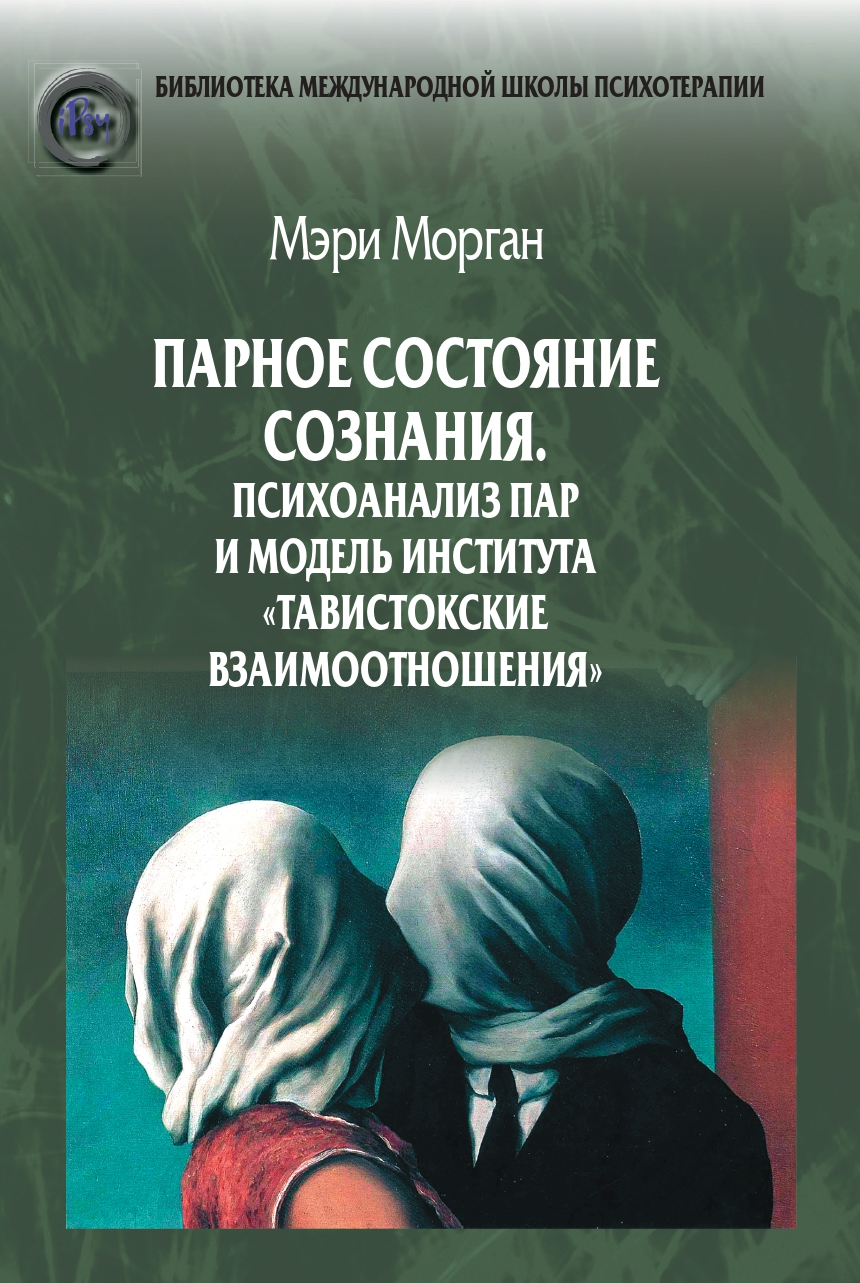 БИБЛИОТЕКА МЕЖДУНАРОДНОЙ ШКОЛЫ ПСИХОТЕРАПИИ

Мэри Морган

ПАРНОЕ СОСТОЯНИЕ СОЗНАНИЯ.
ПСИХОАНАЛИЗ ПАР И МОДЕЛЬ ИНСТИТУТА «ТАВИСТОКСКИЕ ВЗАИМООТНОШЕНИЯ»